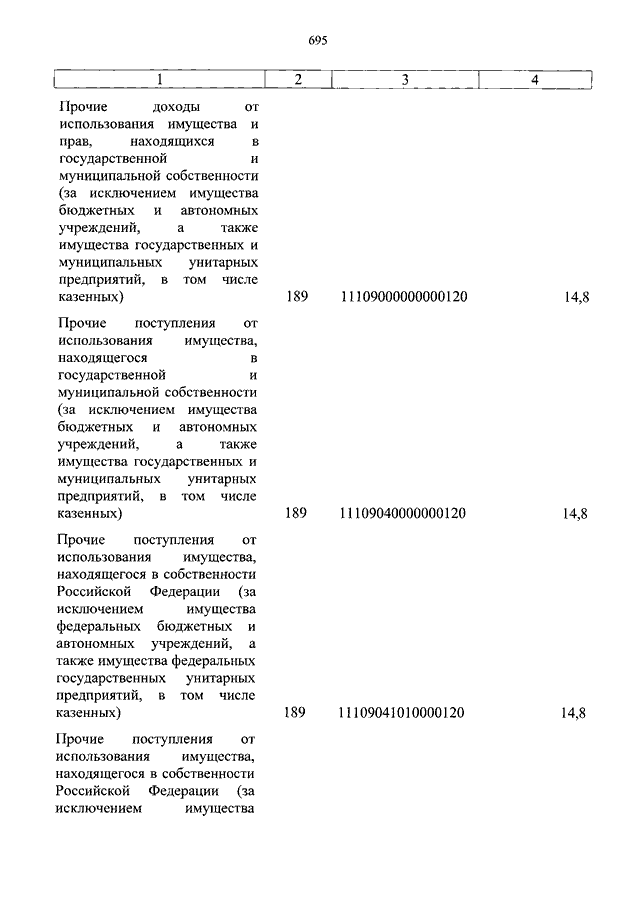 695

| 1 | 2 | 3 | 4 |
|---|---|---|---|
| Прочие доходы от использования имущества и прав, находящихся в государственной и муниципальной собственности (за исключением имущества бюджетных и автономных учреждений, а также имущества государственных и муниципальных унитарных предприятий, в том числе казенных) | 189 | 11109000000000120 | 14,8 |
| Прочие поступления от использования имущества, находящегося в государственной и муниципальной собственности (за исключением имущества бюджетных и автономных учреждений, а также имущества государственных и муниципальных унитарных предприятий, в том числе казенных) | 189 | 11109040000000120 | 14,8 |
| Прочие поступления от использования имущества, находящегося в собственности Российской Федерации (за исключением имущества федеральных бюджетных и автономных учреждений, а также имущества федеральных государственных унитарных предприятий, в том числе казенных) | 189 | 11109041010000120 | 14,8 |
| Прочие поступления от использования имущества, находящегося в собственности Российской Федерации (за исключением имущества | | | |